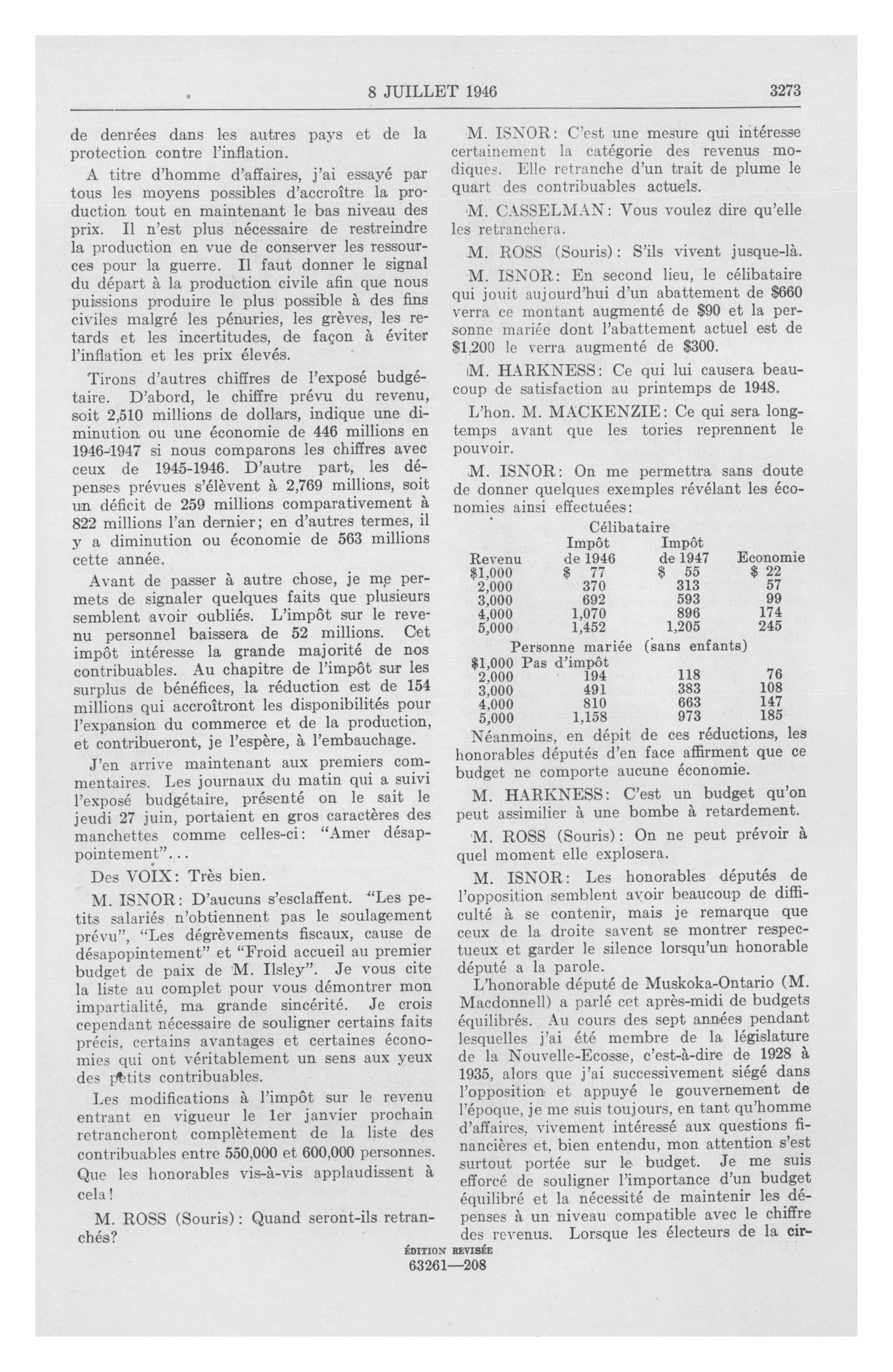 8 JUILLET 1946 3273

de denrées dans les autres pays et de la protection contre l'inflation.

A titre d'homme d'affaires, j'ai essayé par tous les moyens possibles d'accroître la production tout en maintenant le bas niveau des prix. Il n'est plus nécessaire de restreindre la production en vue de conserver les ressources pour la guerre. Il faut donner le signal du départ à la production civile afin que nous puissions produire le plus possible à des fins civiles malgré les pénuries, les grèves, les retards et les incertitudes, de façon à éviter l'inflation et les prix élevés.

Tirons d'autres chiffres de l'exposé budgétaire. D'abord, le chiffre prévu du revenu, soit 2,510 millions de dollars, indique une diminution ou une économie de 446 millions en 1946-1947 si nous comparons les chiffres avec ceux de 1945-1946. D'autre part, les dépenses prévues s'élèvent à 2,769 millions, soit un déficit de 259 millions comparativement à 822 millions l'an dernier; en d'autres termes, il y a diminution ou économie de 563 millions cette année.

Avant de passer à autre chose, je me permets de signaler quelques faits que plusieurs semblent avoir oubliés. L'impôt sur le revenu personnel baissera de 52 millions. Cet impôt intéresse la grande majorité de nos contribuables. Au chapitre de l'impôt sur les surplus de bénéfices, la réduction est de 154 millions qui accroîtront les disponibilités pour l'expansion du commerce et de la production, et contribueront, je l'espère, à l'embauchage.

J'en arrive maintenant aux premiers commentaires. Les journaux du matin qui a suivi l'exposé budgétaire, présenté on le sait le jeudi 27 juin, portaient en gros caractères des manchettes comme celles-ci: "Amer désappointement"...

Des VOIX: Très bien.

M. ISNOR: D'aucuns s'esclaffent. "Les petits salariés n'obtiennent pas le soulagement prévu", "Les dégrèvements fiscaux, cause de désapopintement" et "Froid accueil au premier budget de paix de M. Ilsley". Je vous cite la liste au complet pour vous démontrer mon impartialité, ma grande sincérité. Je crois cependant nécessaire de souligner certains faits précis, certains avantages et certaines économies qui ont véritablement un sens aux yeux des petits contribuables.

Les modifications à l'impôt sur le revenu entrant en vigueur le 1er janvier prochain retrancheront complètement de la liste des contribuables entre 550,000 et 600,000 personnes. Que les honorables vis-à-vis applaudissent à cela!

M. ROSS (Souris): Quand seront-ils retranchés?

M. ISNOR: C'est une mesure qui intéresse certainement la catégorie des revenus modiques. Elle retranche d'un trait de plume le quart des contribuables actuels.

M. CASSELMAN: Vous voulez dire qu'elle les retranchera.

M. ROSS (Souris): S'ils vivent jusque-là.

M. ISNOR: En second lieu, le célibataire qui jouit aujourd'hui d'un abattement de $660 verra ce montant augmenté de $90 et la personne mariée dont l'abattement actuel est de $1,200 le verra augmenté de $300.

M. HARKNESS: Ce qui lui causera beaucoup de satisfaction au printemps de 1948.

L'hon. M. MACKENZIE: Ce qui sera longtemps avant que les tories reprennent le pouvoir.

M. ISNOR: On me permettra sans doute de donner quelques exemples révélant les économies ainsi effectuées:

Célibataire

| Revenu | Impôt de 1946 | Impôt de 1947 | Economie |
|---|---|---|---|
| $1,000 | $ 77 | $ 55 | $ 22 |
| 2,000 | 370 | 313 | 57 |
| 3,000 | 692 | 593 | 99 |
| 4,000 | 1,070 | 896 | 174 |
| 5,000 | 1,452 | 1,205 | 245 |

Personne mariée (sans enfants)

| | | | |
|---|---|---|---|
| $1,000 | Pas d'impôt | | |
| 2,000 | 194 | 118 | 76 |
| 3,000 | 491 | 383 | 108 |
| 4,000 | 810 | 663 | 147 |
| 5,000 | 1,158 | 973 | 185 |

Néanmoins, en dépit de ces réductions, les honorables députés d'en face affirment que ce budget ne comporte aucune économie.

M. HARKNESS: C'est un budget qu'on peut assimilier à une bombe à retardement.

M. ROSS (Souris): On ne peut prévoir à quel moment elle explosera.

M. ISNOR: Les honorables députés de l'opposition semblent avoir beaucoup de difficulté à se contenir, mais je remarque que ceux de la droite savent se montrer respectueux et garder le silence lorsqu'un honorable député a la parole.

L'honorable député de Muskoka-Ontario (M. Macdonnell) a parlé cet après-midi de budgets équilibrés. Au cours des sept années pendant lesquelles j'ai été membre de la législature de la Nouvelle-Ecosse, c'est-à-dire de 1928 à 1935, alors que j'ai successivement siégé dans l'opposition et appuyé le gouvernement de l'époque, je me suis toujours, en tant qu'homme d'affaires, vivement intéressé aux questions financières et, bien entendu, mon attention s'est surtout portée sur le budget. Je me suis efforcé de souligner l'importance d'un budget équilibré et la nécessité de maintenir les dépenses à un niveau compatible avec le chiffre des revenus. Lorsque les électeurs de la cir-

ÉDITION REVISÉE
63261—208